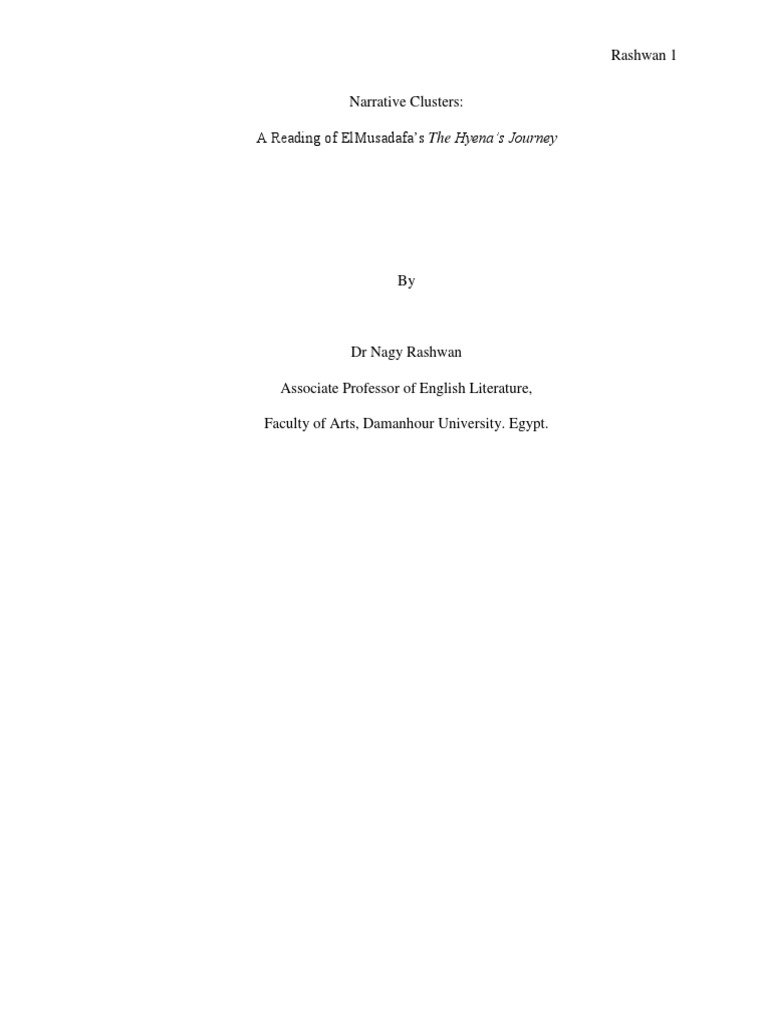 Rashwan 1

Narrative Clusters:

A Reading of ElMusadafa's The Hyena's Journey

By

Dr Nagy Rashwan

Associate Professor of English Literature,

Faculty of Arts, Damanhour University. Egypt.